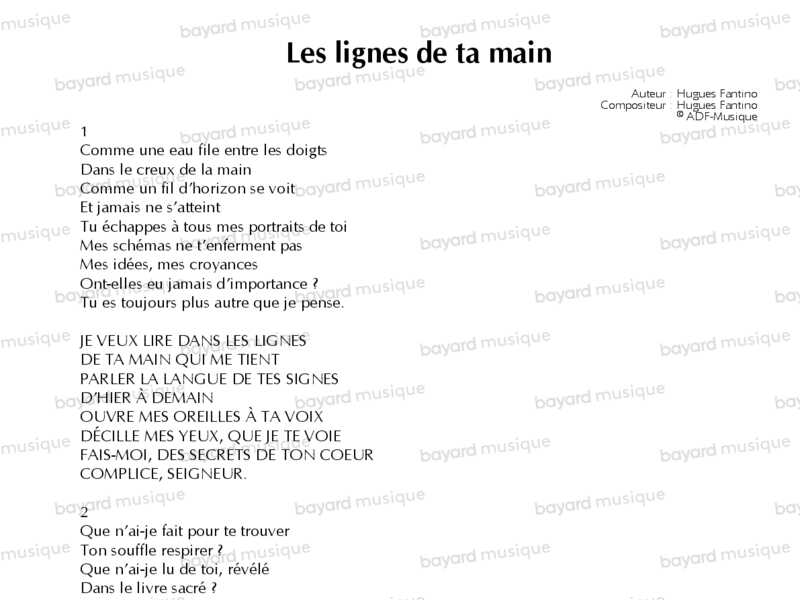 Les lignes de ta main

Auteur : Hugues Fantino
Compositeur : Hugues Fantino
© ADF-Musique

1
Comme une eau file entre les doigts
Dans le creux de la main
Comme un fil d'horizon se voit
Et jamais ne s'atteint
Tu échappes à tous mes portraits de toi
Mes schémas ne t'enferment pas
Mes idées, mes croyances
Ont-elles eu jamais d'importance ?
Tu es toujours plus autre que je pense.

JE VEUX LIRE DANS LES LIGNES
DE TA MAIN QUI ME TIENT
PARLER LA LANGUE DE TES SIGNES
D'HIER À DEMAIN
OUVRE MES OREILLES À TA VOIX
DÉCILLE MES YEUX, QUE JE TE VOIE
FAIS-MOI, DES SECRETS DE TON COEUR
COMPLICE, SEIGNEUR.

2
Que n'ai-je fait pour te trouver
Ton souffle respirer ?
Que n'ai-je lu de toi, révélé
Dans le livre sacré ?

bayard musique